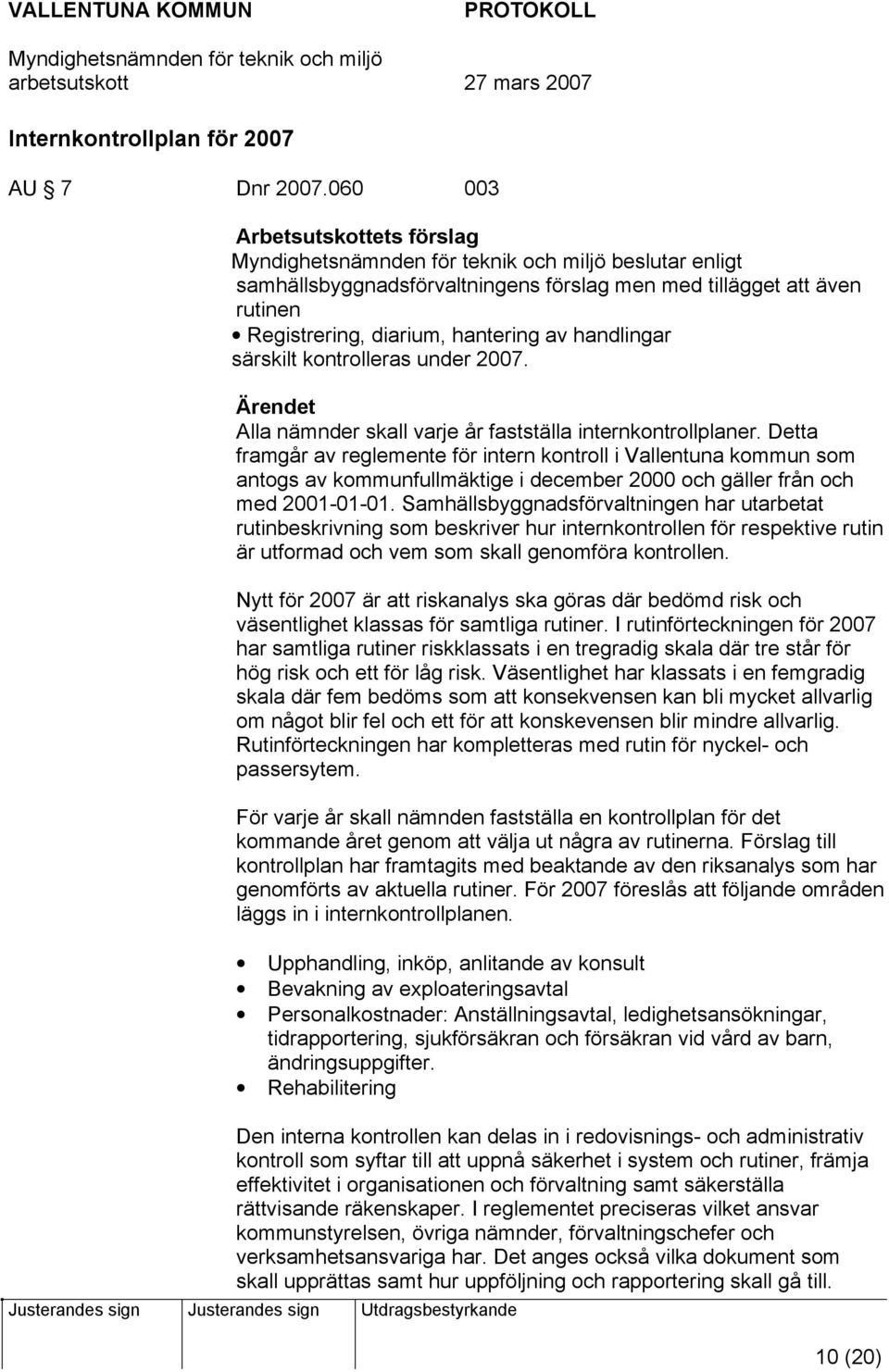 VALLENTUNA KOMMUN PROTOKOLL

Myndighetsnämnden för teknik och miljö
arbetsutskott 27 mars 2007

Internkontrollplan för 2007

AU § 7 Dnr 2007.060 003

Arbetsutskottets förslag
Myndighetsnämnden för teknik och miljö beslutar enligt samhällsbyggnadsförvaltningens förslag men med tillägget att även rutinen
• Registrering, diarium, hantering av handlingar
särskilt kontrolleras under 2007.

Ärendet
Alla nämnder skall varje år fastställa internkontrollplaner. Detta framgår av reglemente för intern kontroll i Vallentuna kommun som antogs av kommunfullmäktige i december 2000 och gäller från och med 2001-01-01. Samhällsbyggnadsförvaltningen har utarbetat rutinbeskrivning som beskriver hur internkontrollen för respektive rutin är utformad och vem som skall genomföra kontrollen.

Nytt för 2007 är att riskanalys ska göras där bedömd risk och väsentlighet klassas för samtliga rutiner. I rutinförteckningen för 2007 har samtliga rutiner riskklassats i en tregradig skala där tre står för hög risk och ett för låg risk. Väsentlighet har klassats i en femgradig skala där fem bedöms som att konsekvensen kan bli mycket allvarlig om något blir fel och ett för att konskevensen blir mindre allvarlig. Rutinförteckningen har kompletteras med rutin för nyckel- och passersytem.

För varje år skall nämnden fastställa en kontrollplan för det kommande året genom att välja ut några av rutinerna. Förslag till kontrollplan har framtagits med beaktande av den riksanalys som har genomförts av aktuella rutiner. För 2007 föreslås att följande områden läggs in i internkontrollplanen.

• Upphandling, inköp, anlitande av konsult
• Bevakning av exploateringsavtal
• Personalkostnader: Anställningsavtal, ledighetsansökningar, tidrapportering, sjukförsäkran och försäkran vid vård av barn, ändringsuppgifter.
• Rehabilitering

Den interna kontrollen kan delas in i redovisnings- och administrativ kontroll som syftar till att uppnå säkerhet i system och rutiner, främja effektivitet i organisationen och förvaltning samt säkerställa rättvisande räkenskaper. I reglementet preciseras vilket ansvar kommunstyrelsen, övriga nämnder, förvaltningschefer och verksamhetsansvariga har. Det anges också vilka dokument som skall upprättas samt hur uppföljning och rapportering skall gå till.

| Justerandes sign | Justerandes sign | Utdragsbestyrkande |
|---|---|---|
| | | |

10 (20)